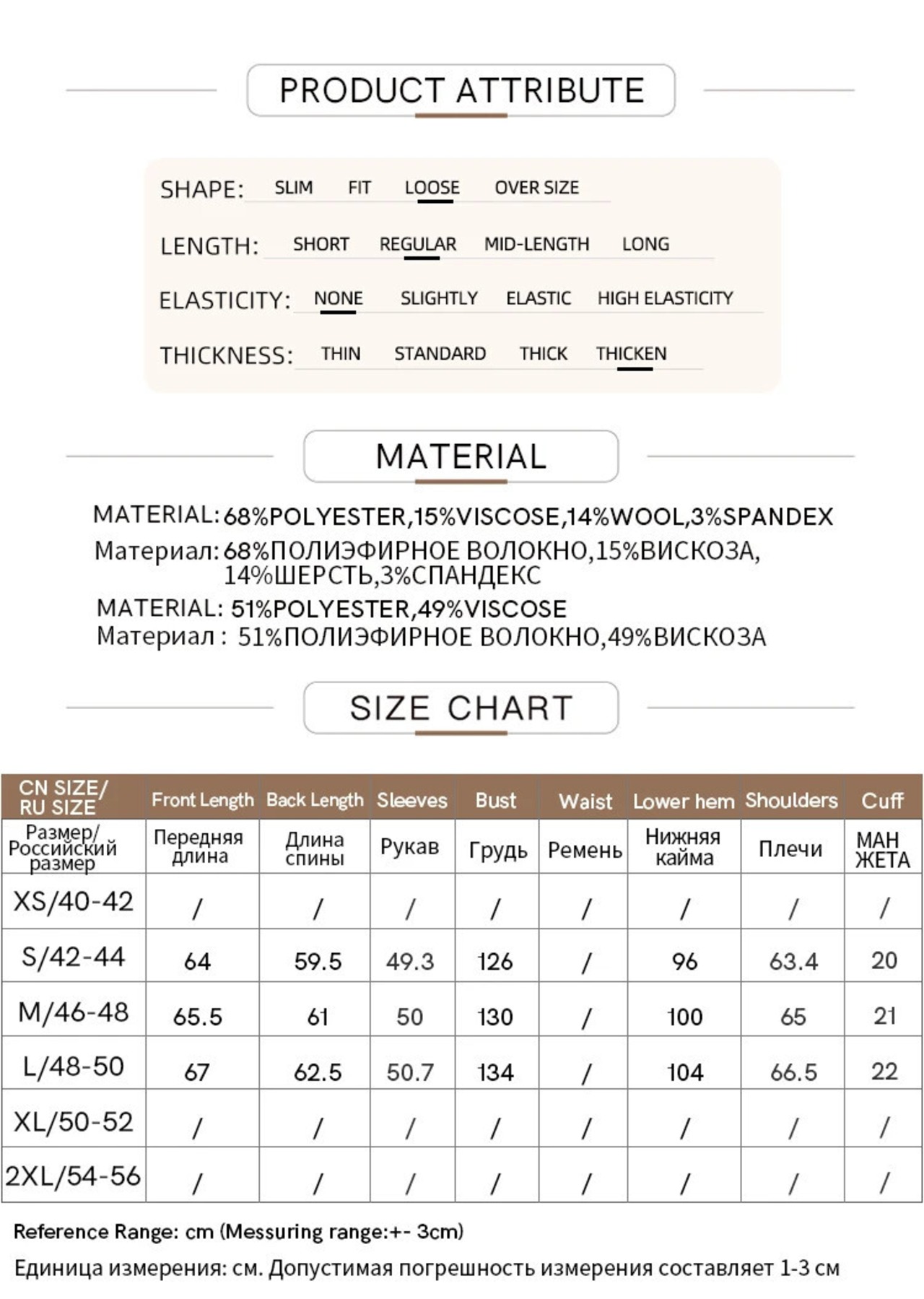 PRODUCT ATTRIBUTE

SHAPE: SLIM FIT LOOSE OVER SIZE

LENGTH: SHORT REGULAR MID-LENGTH LONG

ELASTICITY: NONE SLIGHTLY ELASTIC HIGH ELASTICITY

THICKNESS: THIN STANDARD THICK THICKEN

MATERIAL

MATERIAL: 68%POLYESTER,15%VISCOSE,14%WOOL,3%SPANDEX
Материал: 68%ПОЛИЭФИРНОЕ ВОЛОКНО,15%ВИСКОЗА, 14%ШЕРСТЬ,3%СПАНДЕКС
MATERIAL: 51%POLYESTER,49%VISCOSE
Материал : 51%ПОЛИЭФИРНОЕ ВОЛОКНО,49%ВИСКОЗА

SIZE CHART

| CN SIZE/ RU SIZE | Front Length | Back Length | Sleeves | Bust | Waist | Lower hem | Shoulders | Cuff |
|---|---|---|---|---|---|---|---|---|
| Размер/ Российский размер | Передняя длина | Длина спины | Рукав | Грудь | Ремень | Нижняя кайма | Плечи | МАН ЖЕТА |
| XS/40-42 | / | / | / | / | / | / | / | / |
| S/42-44 | 64 | 59.5 | 49.3 | 126 | / | 96 | 63.4 | 20 |
| M/46-48 | 65.5 | 61 | 50 | 130 | / | 100 | 65 | 21 |
| L/48-50 | 67 | 62.5 | 50.7 | 134 | / | 104 | 66.5 | 22 |
| XL/50-52 | / | / | / | / | / | / | / | / |
| 2XL/54-56 | / | / | / | / | / | / | / | / |

Reference Range: cm (Messuring range:+- 3cm)
Единица измерения: см. Допустимая погрешность измерения составляет 1-3 см